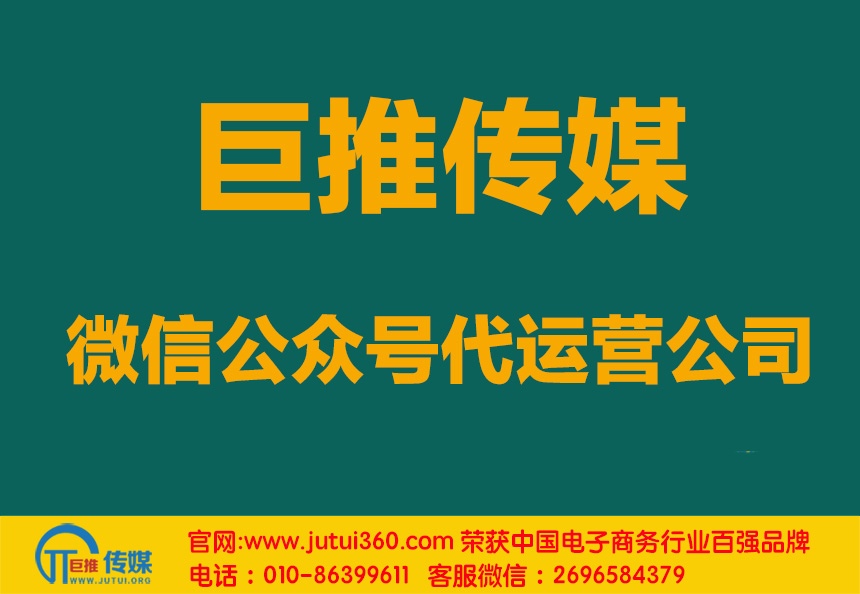 巨推传媒

微信公众号代运营公司

巨推 传媒
WWW.JUTUI.ORG

官网:www.jutui360.com 荣获中国电子商务行业百强品牌
电话：010-86399611 客服微信：2696584379